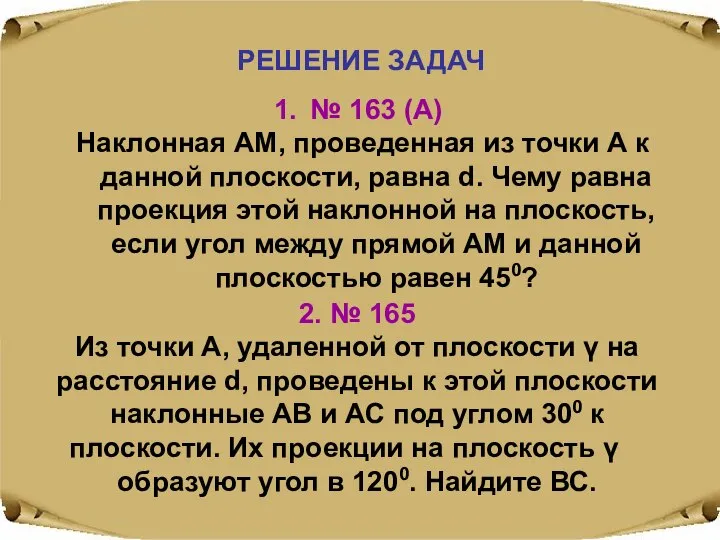 РЕШЕНИЕ ЗАДАЧ

1. № 163 (А)

Наклонная АМ, проведенная из точки А к данной плоскости, равна d. Чему равна проекция этой наклонной на плоскость, если угол между прямой АМ и данной плоскостью равен $45^0$?

2. № 165

Из точки А, удаленной от плоскости γ на расстояние d, проведены к этой плоскости наклонные АВ и АС под углом $30^0$ к плоскости. Их проекции на плоскость γ образуют угол в $120^0$. Найдите ВС.